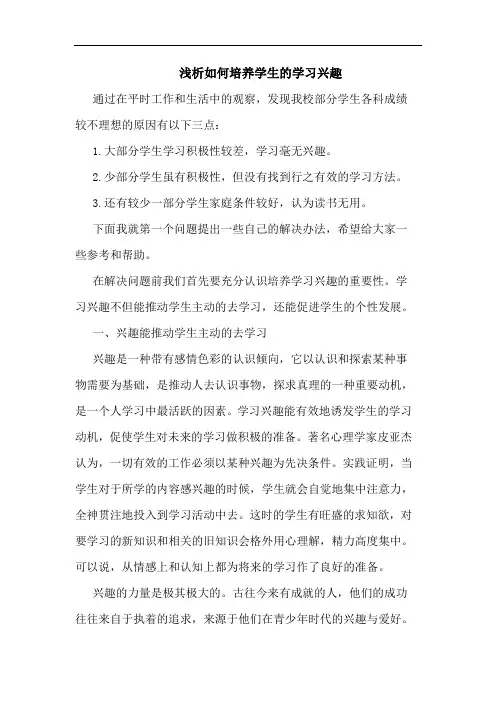 浅析如何培养学生的学习兴趣

通过在平时工作和生活中的观察，发现我校部分学生各科成绩较不理想的原因有以下三点：

1.大部分学生学习积极性较差，学习毫无兴趣。

2.少部分学生虽有积极性，但没有找到行之有效的学习方法。

3.还有较少一部分学生家庭条件较好，认为读书无用。

下面我就第一个问题提出一些自己的解决办法，希望给大家一些参考和帮助。

在解决问题前我们首先要充分认识培养学习兴趣的重要性。学习兴趣不但能推动学生主动的去学习，还能促进学生的个性发展。

一、兴趣能推动学生主动的去学习

兴趣是一种带有感情色彩的认识倾向，它以认识和探索某种事物需要为基础，是推动人去认识事物，探求真理的一种重要动机，是一个人学习中最活跃的因素。学习兴趣能有效地诱发学生的学习动机，促使学生对未来的学习做积极的准备。著名心理学家皮亚杰认为，一切有效的工作必须以某种兴趣为先决条件。实践证明，当学生对于所学的内容感兴趣的时候，学生就会自觉地集中注意力，全神贯注地投入到学习活动中去。这时的学生有旺盛的求知欲，对要学习的新知识和相关的旧知识会格外用心理解，精力高度集中。可以说，从情感上和认知上都为将来的学习作了良好的准备。

兴趣的力量是极其极大的。古往今来有成就的人，他们的成功往往来自于执着的追求，来源于他们在青少年时代的兴趣与爱好。